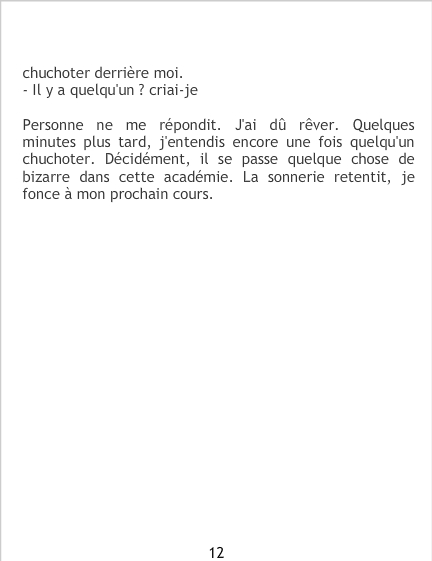 chuchoter derrière moi.
- Il y a quelqu'un ? criai-je

Personne ne me répondit. J'ai dû rêver. Quelques minutes plus tard, j'entendis encore une fois quelqu'un chuchoter. Décidément, il se passe quelque chose de bizarre dans cette académie. La sonnerie retentit, je fonce à mon prochain cours.

12